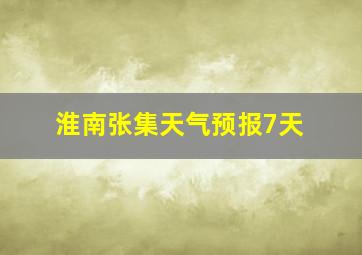 淮南张集天气预报7天